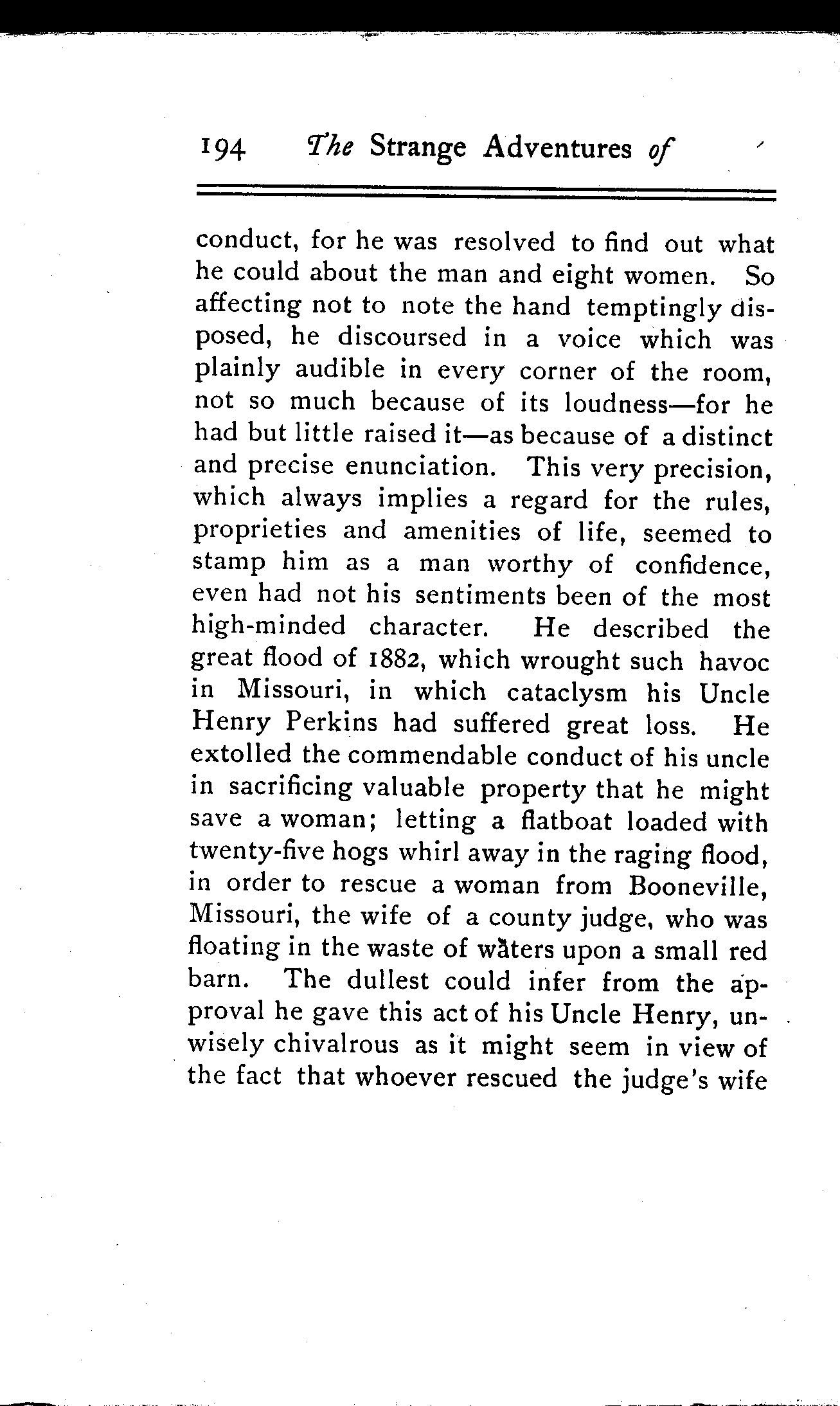 194 The Strange Adventures of

conduct, for he was resolved to find out what he could about the man and eight women. So affecting not to note the hand temptingly disposed, he discoursed in a voice which was plainly audible in every corner of the room, not so much because of its loudness—for he had but little raised it—as because of a distinct and precise enunciation. This very precision, which always implies a regard for the rules, proprieties and amenities of life, seemed to stamp him as a man worthy of confidence, even had not his sentiments been of the most high-minded character. He described the great flood of 1882, which wrought such havoc in Missouri, in which cataclysm his Uncle Henry Perkins had suffered great loss. He extolled the commendable conduct of his uncle in sacrificing valuable property that he might save a woman; letting a flatboat loaded with twenty-five hogs whirl away in the raging flood, in order to rescue a woman from Booneville, Missouri, the wife of a county judge, who was floating in the waste of waters upon a small red barn. The dullest could infer from the approval he gave this act of his Uncle Henry, unwisely chivalrous as it might seem in view of the fact that whoever rescued the judge's wife